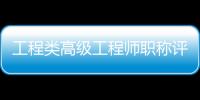 工程类高级工程师职称评